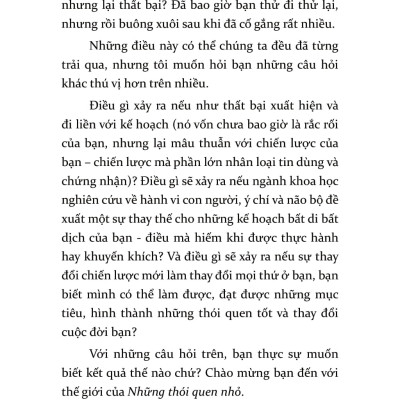 nhưng lại thất bại? Đã bao giờ bạn thử đi thử lại, nhưng rồi buông xuôi sau khi đã cố gắng rất nhiều.

Những điều này có thể chúng ta đều đã từng trải qua, nhưng tôi muốn hỏi bạn những câu hỏi khác thú vị hơn trên nhiều.

Điều gì xảy ra nếu như thất bại xuất hiện và đi liền với kế hoạch (nó vốn chưa bao giờ là rắc rối của bạn, nhưng lại mâu thuẫn với chiến lược của bạn – chiến lược mà phần lớn nhân loại tin dùng và chứng nhận)? Điều gì sẽ xảy ra nếu ngành khoa học nghiên cứu về hành vi con người, ý chí và não bộ đề xuất một sự thay thế cho những kế hoạch bất di bất dịch của bạn - điều mà hiếm khi được thực hành hay khuyến khích? Và điều gì sẽ xảy ra nếu sự thay đổi chiến lược mới làm thay đổi mọi thứ ở bạn, bạn biết mình có thể làm được, đạt được những mục tiêu, hình thành những thói quen tốt và thay đổi cuộc đời bạn?

Với những câu hỏi trên, bạn thực sự muốn biết kết quả thế nào chứ? Chào mừng bạn đến với thế giới của Những thói quen nhỏ.